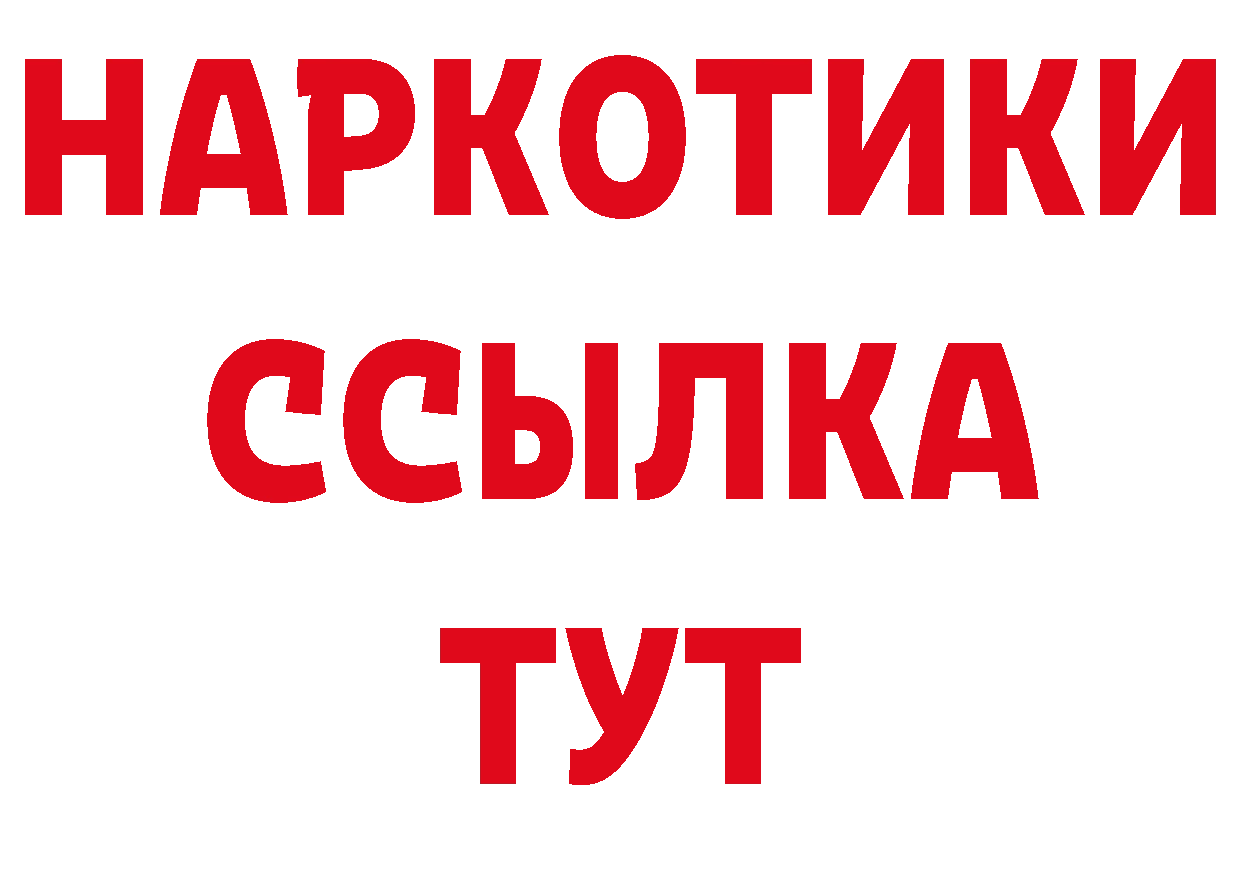 НАРКОТИКИ ССЫЛКА ТУТ